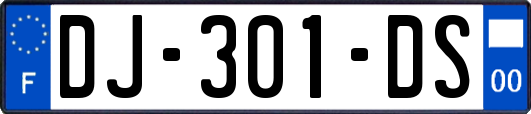 F

DJ-301-DS

00